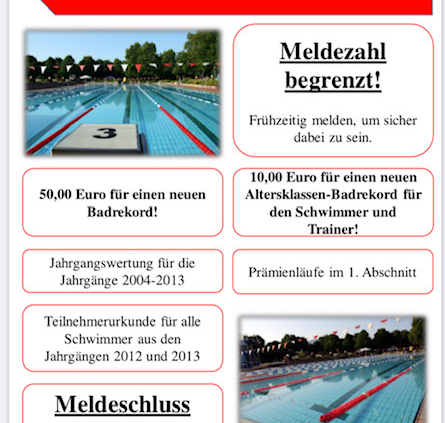 3

Meldezahl begrenzt!

Frühzeitig melden, um sicher dabei zu sein.

50,00 Euro für einen neuen Badrekord!

10,00 Euro für einen neuen Altersklassen-Badrekord für den Schwimmer und Trainer!

Jahrgangswertung für die Jahrgänge 2004-2013

Prämienläufe im 1. Abschnitt

Teilnehmerurkunde für alle Schwimmer aus den Jahrgängen 2012 und 2013

Meldeschluss